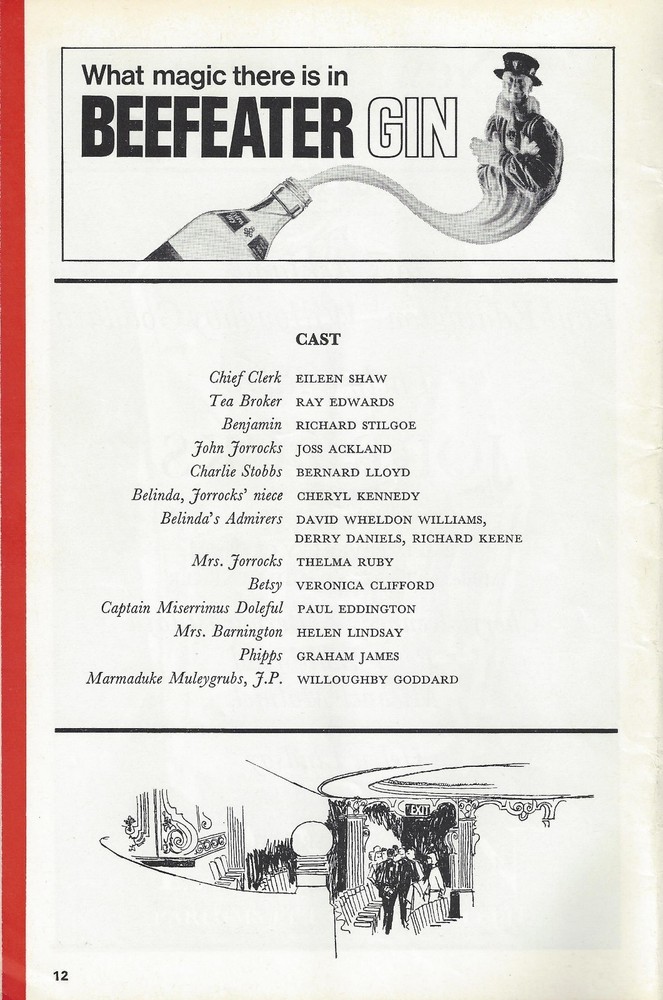 What magic there is in
BEEFEATER GIN

CAST

| | |
|---|---|
| Chief Clerk | EILEEN SHAW |
| Tea Broker | RAY EDWARDS |
| Benjamin | RICHARD STILGOE |
| John Jorrocks | JOSS ACKLAND |
| Charlie Stobbs | BERNARD LLOYD |
| Belinda, Jorrocks' niece | CHERYL KENNEDY |
| Belinda's Admirers | DAVID WHELDON WILLIAMS, DERRY DANIELS, RICHARD KEENE |
| Mrs. Jorrocks | THELMA RUBY |
| Betsy | VERONICA CLIFFORD |
| Captain Miserrimus Doleful | PAUL EDDINGTON |
| Mrs. Barnington | HELEN LINDSAY |
| Phipps | GRAHAM JAMES |
| Marmaduke Muleygrubs, J.P. | WILLOUGHBY GODDARD |

EXIT

12